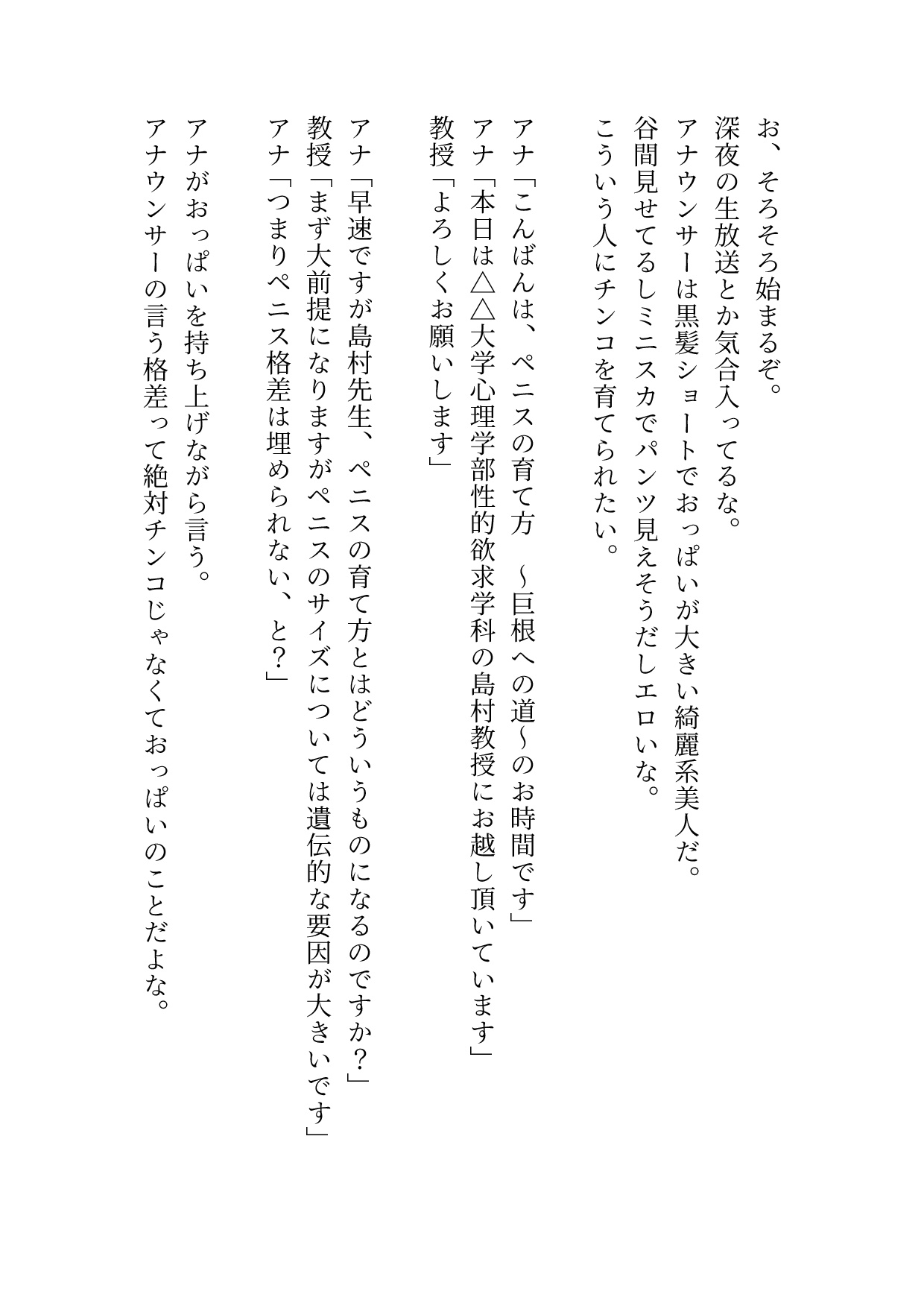 お、そろそろ始まるぞ。
深夜の生放送とか気合入ってるな。
アナウンサーは黒髪ショートでおっぱいが大きい綺麗系美人だ。
谷間見せてるしミニスカでパンツ見えそうだしエロいな。
こういう人にチンコを育てられたい。

アナ「こんばんは、ペニスの育て方　～巨根への道～のお時間です」
アナ「本日は△△大学心理学部性的欲求学科の島村教授にお越し頂いています」
教授「よろしくお願いします」

アナ「早速ですが島村先生、ペニスの育て方とはどういうものになるのですか？」
教授「まず大前提になりますがペニスのサイズについては遺伝的な要因が大きいです」
アナ「つまりペニス格差は埋められない、と？」

アナがおっぱいを持ち上げながら言う。
アナウンサーの言う格差って絶対チンコじゃなくておっぱいのことだよな。